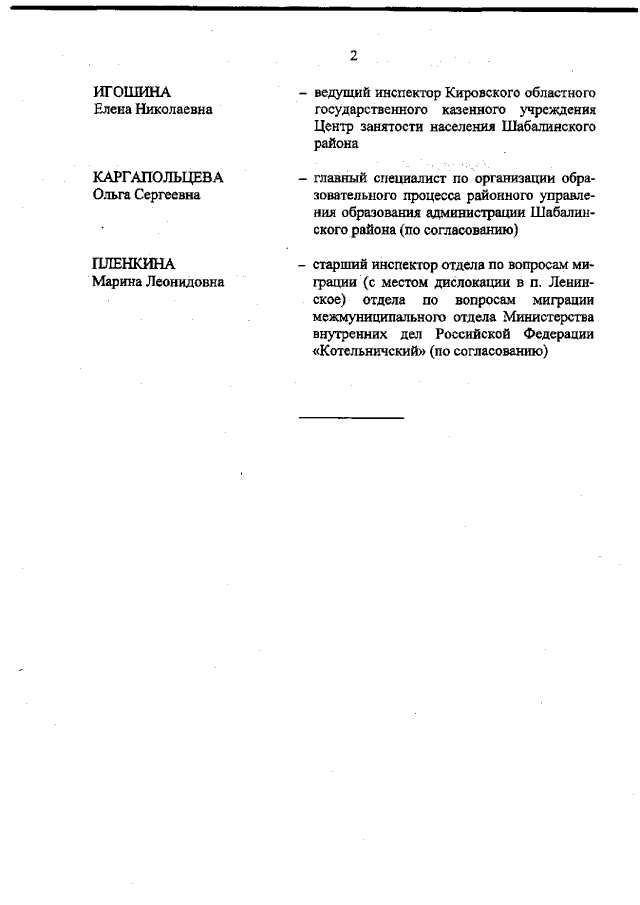 2

ИГОШИНА
Елена Николаевна

– ведущий инспектор Кировского областного государственного казенного учреждения Центр занятости населения Шабалинского района

КАРГАПОЛЬЦЕВА
Ольга Сергеевна

– главный специалист по организации образовательного процесса районного управления образования администрации Шабалинского района (по согласованию)

ПЛЕНКИНА
Марина Леонидовна

– старший инспектор отдела по вопросам миграции (с местом дислокации в п. Ленинское) отдела по вопросам миграции межмуниципального отдела Министерства внутренних дел Российской Федерации «Котельничский» (по согласованию)